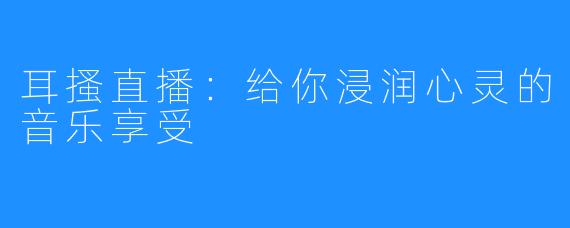 耳搔直播：给你浸润心灵的音乐享受